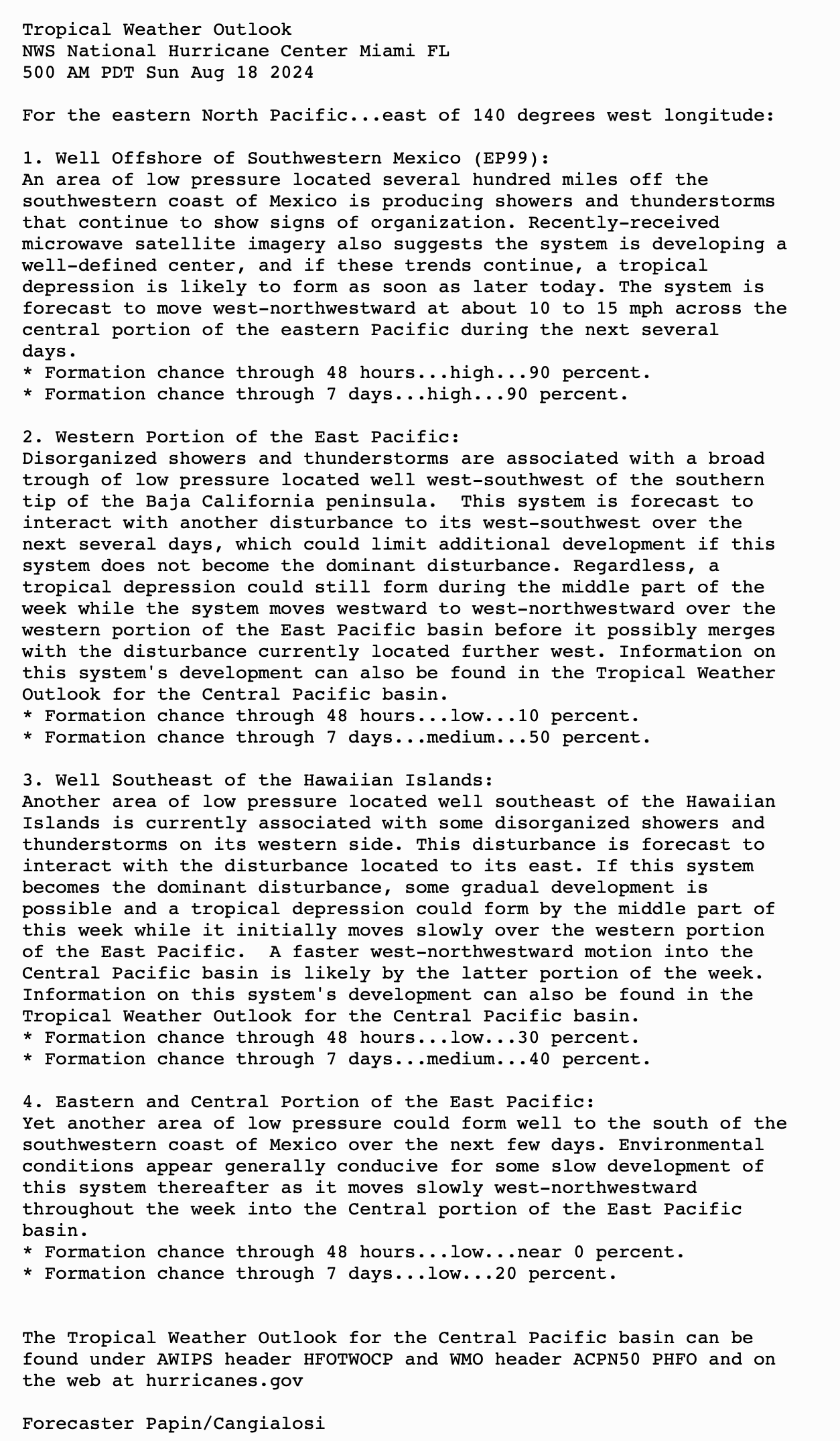 Tropical Weather Outlook
NWS National Hurricane Center Miami FL
500 AM PDT Sun Aug 18 2024

For the eastern North Pacific...east of 140 degrees west longitude:

1. Well Offshore of Southwestern Mexico (EP99):
An area of low pressure located several hundred miles off the southwestern coast of Mexico is producing showers and thunderstorms that continue to show signs of organization. Recently-received microwave satellite imagery also suggests the system is developing a well-defined center, and if these trends continue, a tropical depression is likely to form as soon as later today. The system is forecast to move west-northwestward at about 10 to 15 mph across the central portion of the eastern Pacific during the next several days.
* Formation chance through 48 hours...high...90 percent.
* Formation chance through 7 days...high...90 percent.

2. Western Portion of the East Pacific:
Disorganized showers and thunderstorms are associated with a broad trough of low pressure located well west-southwest of the southern tip of the Baja California peninsula.  This system is forecast to interact with another disturbance to its west-southwest over the next several days, which could limit additional development if this system does not become the dominant disturbance. Regardless, a tropical depression could still form during the middle part of the week while the system moves westward to west-northwestward over the western portion of the East Pacific basin before it possibly merges with the disturbance currently located further west. Information on this system's development can also be found in the Tropical Weather Outlook for the Central Pacific basin.
* Formation chance through 48 hours...low...10 percent.
* Formation chance through 7 days...medium...50 percent.

3. Well Southeast of the Hawaiian Islands:
Another area of low pressure located well southeast of the Hawaiian Islands is currently associated with some disorganized showers and thunderstorms on its western side. This disturbance is forecast to interact with the disturbance located to its east. If this system becomes the dominant disturbance, some gradual development is possible and a tropical depression could form by the middle part of this week while it initially moves slowly over the western portion of the East Pacific.  A faster west-northwestward motion into the Central Pacific basin is likely by the latter portion of the week. Information on this system's development can also be found in the Tropical Weather Outlook for the Central Pacific basin.
* Formation chance through 48 hours...low...30 percent.
* Formation chance through 7 days...medium...40 percent.

4. Eastern and Central Portion of the East Pacific:
Yet another area of low pressure could form well to the south of the southwestern coast of Mexico over the next few days. Environmental conditions appear generally conducive for some slow development of this system thereafter as it moves slowly west-northwestward throughout the week into the Central portion of the East Pacific basin.
* Formation chance through 48 hours...low...near 0 percent.
* Formation chance through 7 days...low...20 percent.

The Tropical Weather Outlook for the Central Pacific basin can be found under AWIPS header HFOTWOCP and WMO header ACPN50 PHFO and on the web at hurricanes.gov

Forecaster Papin/Cangialosi